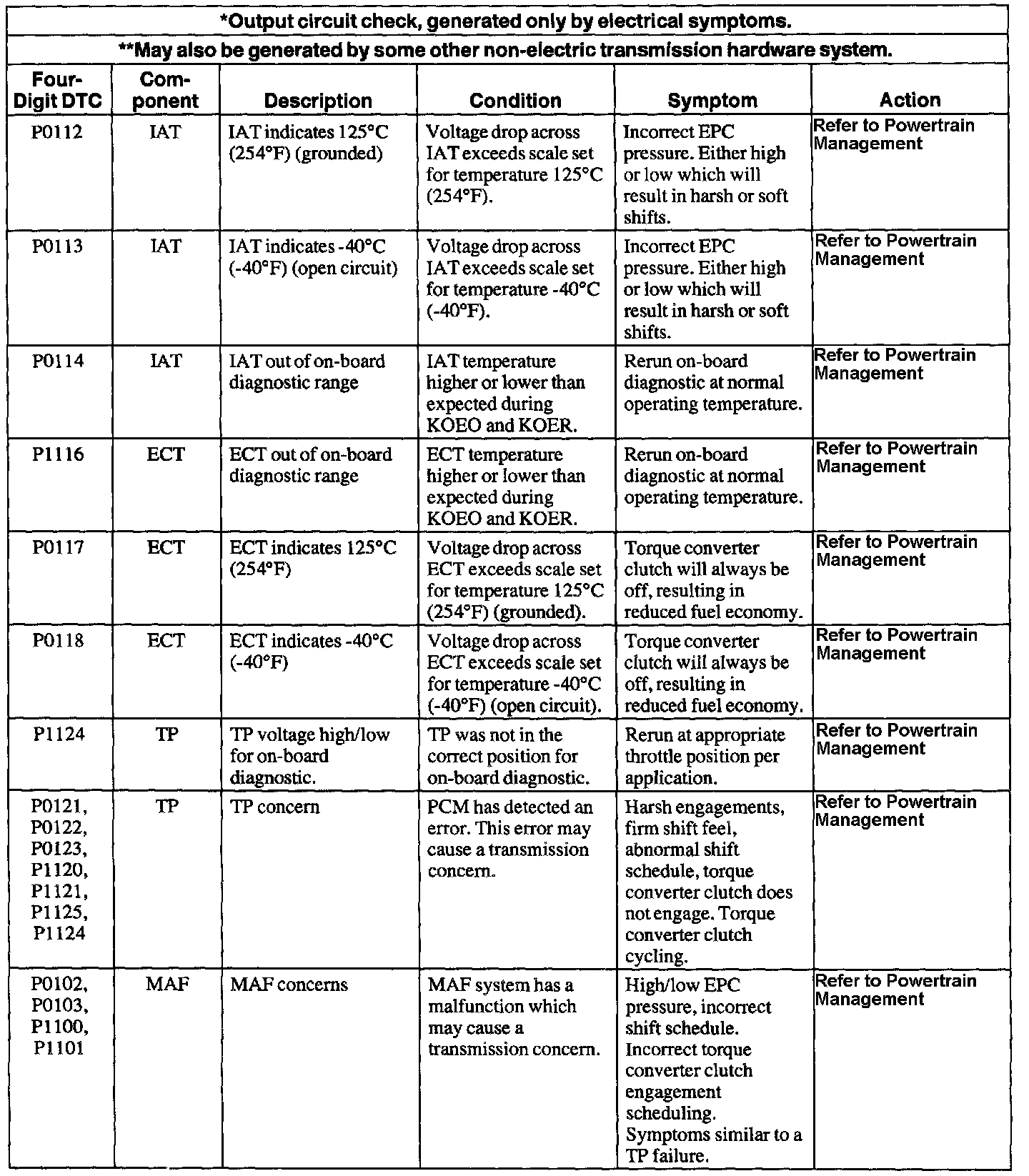 *Output circuit check, generated only by electrical symptoms.

**May also be generated by some other non-electric transmission hardware system.

| Four-Digit DTC | Component | Description | Condition | Symptom | Action |
|---|---|---|---|---|---|
| P0112 | IAT | IAT indicates 125°C (254°F) (grounded) | Voltage drop across IAT exceeds scale set for temperature 125°C (254°F). | Incorrect EPC pressure. Either high or low which will result in harsh or soft shifts. | Refer to Powertrain Management |
| P0113 | IAT | IAT indicates -40°C (-40°F) (open circuit) | Voltage drop across IAT exceeds scale set for temperature -40°C (-40°F). | Incorrect EPC pressure. Either high or low which will result in harsh or soft shifts. | Refer to Powertrain Management |
| P0114 | IAT | IAT out of on-board diagnostic range | IAT temperature higher or lower than expected during KOEO and KOER. | Rerun on-board diagnostic at normal operating temperature. | Refer to Powertrain Management |
| P1116 | ECT | ECT out of on-board diagnostic range | ECT temperature higher or lower than expected during KOEO and KOER. | Rerun on-board diagnostic at normal operating temperature. | Refer to Powertrain Management |
| P0117 | ECT | ECT indicates 125°C (254°F) | Voltage drop across ECT exceeds scale set for temperature 125°C (254°F) (grounded). | Torque converter clutch will always be off, resulting in reduced fuel economy. | Refer to Powertrain Management |
| P0118 | ECT | ECT indicates -40°C (-40°F) | Voltage drop across ECT exceeds scale set for temperature -40°C (-40°F) (open circuit). | Torque converter clutch will always be off, resulting in reduced fuel economy. | Refer to Powertrain Management |
| P1124 | TP | TP voltage high/low for on-board diagnostic. | TP was not in the correct position for on-board diagnostic. | Rerun at appropriate throttle position per application. | Refer to Powertrain Management |
| P0121, P0122, P0123, P1120, P1121, P1125, P1124 | TP | TP concern | PCM has detected an error. This error may cause a transmission concern. | Harsh engagements, firm shift feel, abnormal shift schedule, torque converter clutch does not engage. Torque converter clutch cycling. | Refer to Powertrain Management |
| P0102, P0103, P1100, P1101 | MAF | MAF concerns | MAF system has a malfunction which may cause a transmission concern. | High/low EPC pressure, incorrect shift schedule. Incorrect torque converter clutch engagement scheduling. Symptoms similar to a TP failure. | Refer to Powertrain Management |